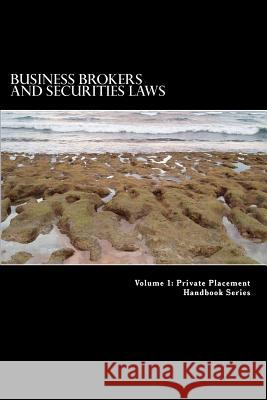 BUSINESS BROKERS AND SECURITIES LAWS

Volume 1: Private Placement Handbook Series

Kraina Książek